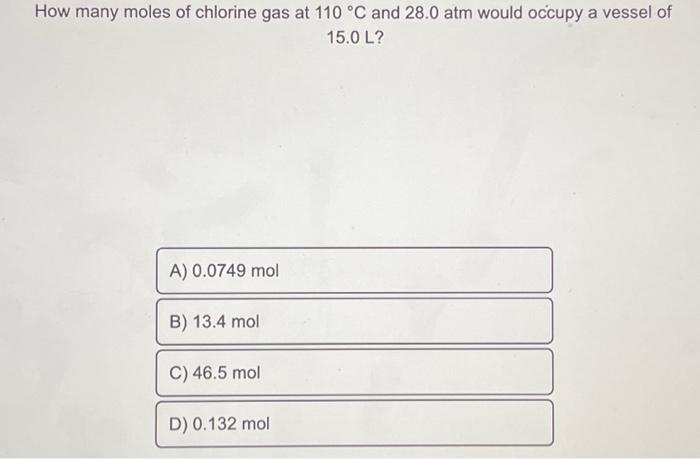 How many moles of chlorine gas at 110 °C and 28.0 atm would occupy a vessel of 15.0 L?

A) 0.0749 mol

B) 13.4 mol

C) 46.5 mol

D) 0.132 mol